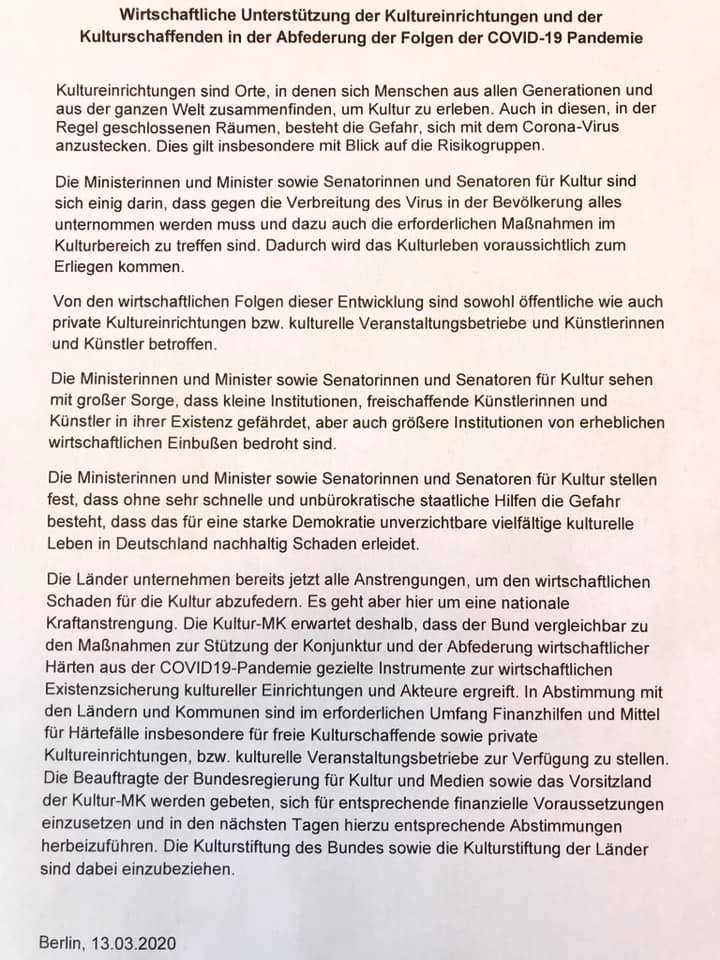 Wirtschaftliche Unterstützung der Kultureinrichtungen und der Kulturschaffenden in der Abfederung der Folgen der COVID-19 Pandemie

Kultureinrichtungen sind Orte, in denen sich Menschen aus allen Generationen und aus der ganzen Welt zusammenfinden, um Kultur zu erleben. Auch in diesen, in der Regel geschlossenen Räumen, besteht die Gefahr, sich mit dem Corona-Virus anzustecken. Dies gilt insbesondere mit Blick auf die Risikogruppen.

Die Ministerinnen und Minister sowie Senatorinnen und Senatoren für Kultur sind sich einig darin, dass gegen die Verbreitung des Virus in der Bevölkerung alles unternommen werden muss und dazu auch die erforderlichen Maßnahmen im Kulturbereich zu treffen sind. Dadurch wird das Kulturleben voraussichtlich zum Erliegen kommen.

Von den wirtschaftlichen Folgen dieser Entwicklung sind sowohl öffentliche wie auch private Kultureinrichtungen bzw. kulturelle Veranstaltungsbetriebe und Künstlerinnen und Künstler betroffen.

Die Ministerinnen und Minister sowie Senatorinnen und Senatoren für Kultur sehen mit großer Sorge, dass kleine Institutionen, freischaffende Künstlerinnen und Künstler in ihrer Existenz gefährdet, aber auch größere Institutionen von erheblichen wirtschaftlichen Einbußen bedroht sind.

Die Ministerinnen und Minister sowie Senatorinnen und Senatoren für Kultur stellen fest, dass ohne sehr schnelle und unbürokratische staatliche Hilfen die Gefahr besteht, dass das für eine starke Demokratie unverzichtbare vielfältige kulturelle Leben in Deutschland nachhaltig Schaden erleidet.

Die Länder unternehmen bereits jetzt alle Anstrengungen, um den wirtschaftlichen Schaden für die Kultur abzufedern. Es geht aber hier um eine nationale Kraftanstrengung. Die Kultur-MK erwartet deshalb, dass der Bund vergleichbar zu den Maßnahmen zur Stützung der Konjunktur und der Abfederung wirtschaftlicher Härten aus der COVID19-Pandemie gezielte Instrumente zur wirtschaftlichen Existenzsicherung kultureller Einrichtungen und Akteure ergreift. In Abstimmung mit den Ländern und Kommunen sind im erforderlichen Umfang Finanzhilfen und Mittel für Härtefälle insbesondere für freie Kulturschaffende sowie private Kultureinrichtungen, bzw. kulturelle Veranstaltungsbetriebe zur Verfügung zu stellen. Die Beauftragte der Bundesregierung für Kultur und Medien sowie das Vorsitzland der Kultur-MK werden gebeten, sich für entsprechende finanzielle Voraussetzungen einzusetzen und in den nächsten Tagen hierzu entsprechende Abstimmungen herbeizuführen. Die Kulturstiftung des Bundes sowie die Kulturstiftung der Länder sind dabei einzubeziehen.

Berlin, 13.03.2020